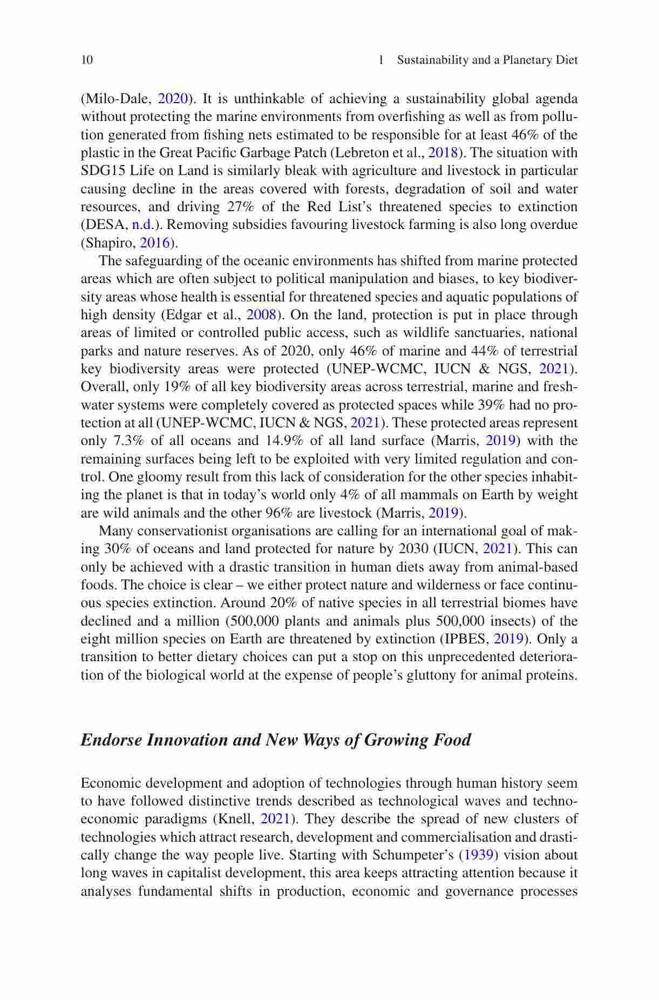 10 1 Sustainability and a Planetary Diet

(Milo-Dale, 2020). It is unthinkable of achieving a sustainability global agenda without protecting the marine environments from overfishing as well as from pollution generated from fishing nets estimated to be responsible for at least 46% of the plastic in the Great Pacific Garbage Patch (Lebreton et al., 2018). The situation with SDG15 Life on Land is similarly bleak with agriculture and livestock in particular causing decline in the areas covered with forests, degradation of soil and water resources, and driving 27% of the Red List's threatened species to extinction (DESA, n.d.). Removing subsidies favouring livestock farming is also long overdue (Shapiro, 2016).

The safeguarding of the oceanic environments has shifted from marine protected areas which are often subject to political manipulation and biases, to key biodiversity areas whose health is essential for threatened species and aquatic populations of high density (Edgar et al., 2008). On the land, protection is put in place through areas of limited or controlled public access, such as wildlife sanctuaries, national parks and nature reserves. As of 2020, only 46% of marine and 44% of terrestrial key biodiversity areas were protected (UNEP-WCMC, IUCN & NGS, 2021). Overall, only 19% of all key biodiversity areas across terrestrial, marine and freshwater systems were completely covered as protected spaces while 39% had no protection at all (UNEP-WCMC, IUCN & NGS, 2021). These protected areas represent only 7.3% of all oceans and 14.9% of all land surface (Marris, 2019) with the remaining surfaces being left to be exploited with very limited regulation and control. One gloomy result from this lack of consideration for the other species inhabiting the planet is that in today's world only 4% of all mammals on Earth by weight are wild animals and the other 96% are livestock (Marris, 2019).

Many conservationist organisations are calling for an international goal of making 30% of oceans and land protected for nature by 2030 (IUCN, 2021). This can only be achieved with a drastic transition in human diets away from animal-based foods. The choice is clear – we either protect nature and wilderness or face continuous species extinction. Around 20% of native species in all terrestrial biomes have declined and a million (500,000 plants and animals plus 500,000 insects) of the eight million species on Earth are threatened by extinction (IPBES, 2019). Only a transition to better dietary choices can put a stop on this unprecedented deterioration of the biological world at the expense of people's gluttony for animal proteins.

Endorse Innovation and New Ways of Growing Food

Economic development and adoption of technologies through human history seem to have followed distinctive trends described as technological waves and techno-economic paradigms (Knell, 2021). They describe the spread of new clusters of technologies which attract research, development and commercialisation and drastically change the way people live. Starting with Schumpeter's (1939) vision about long waves in capitalist development, this area keeps attracting attention because it analyses fundamental shifts in production, economic and governance processes